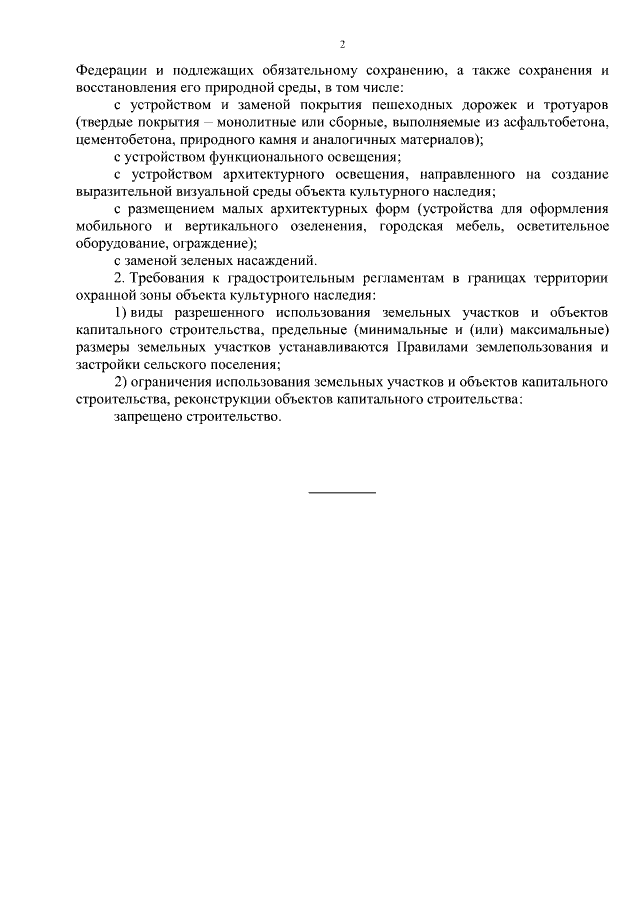 2

Федерации и подлежащих обязательному сохранению, а также сохранения и восстановления его природной среды, в том числе:

с устройством и заменой покрытия пешеходных дорожек и тротуаров (твердые покрытия – монолитные или сборные, выполняемые из асфальтобетона, цементобетона, природного камня и аналогичных материалов);

с устройством функционального освещения;

с устройством архитектурного освещения, направленного на создание выразительной визуальной среды объекта культурного наследия;

с размещением малых архитектурных форм (устройства для оформления мобильного и вертикального озеленения, городская мебель, осветительное оборудование, ограждение);

с заменой зеленых насаждений.

2. Требования к градостроительным регламентам в границах территории охранной зоны объекта культурного наследия:

1) виды разрешенного использования земельных участков и объектов капитального строительства, предельные (минимальные и (или) максимальные) размеры земельных участков устанавливаются Правилами землепользования и застройки сельского поселения;

2) ограничения использования земельных участков и объектов капитального строительства, реконструкции объектов капитального строительства:

запрещено строительство.